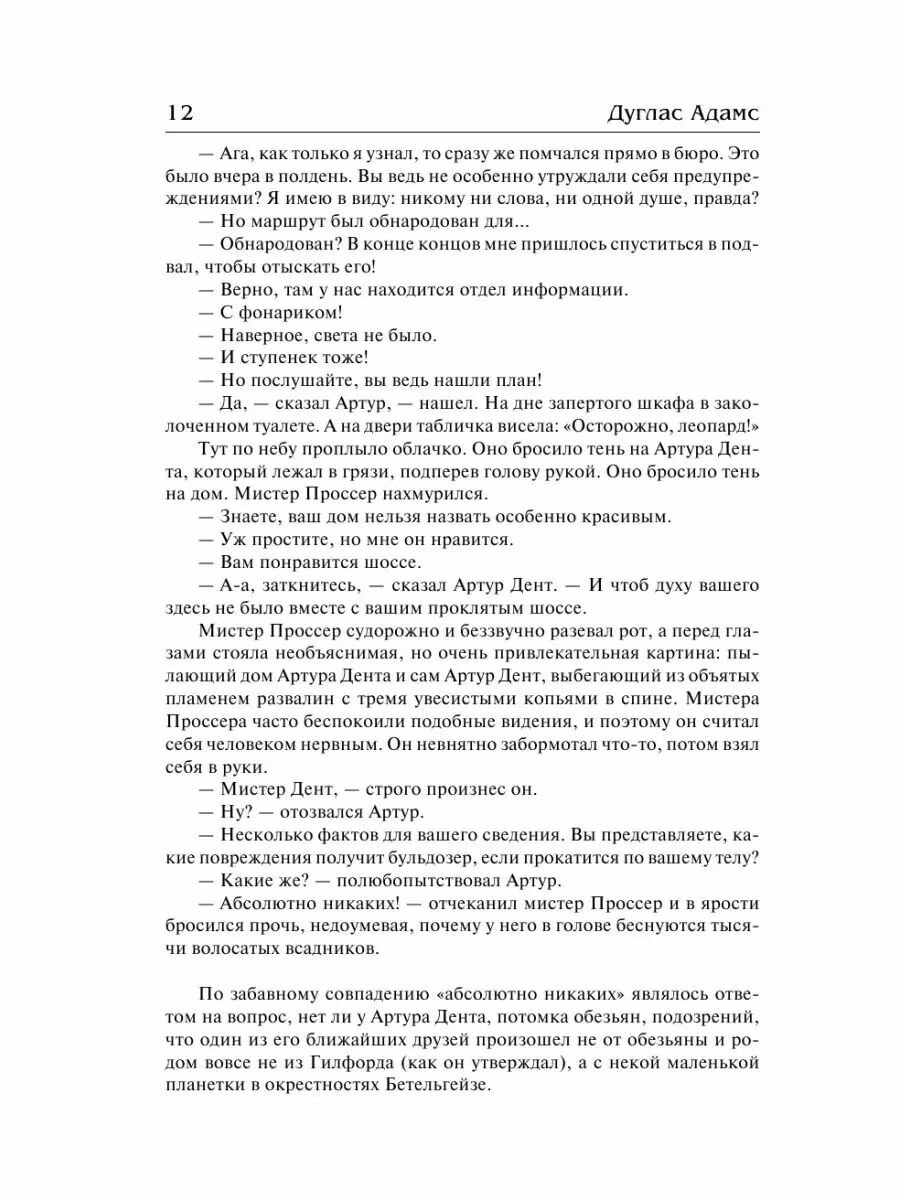 12 Дуглас Адамс

— Ага, как только я узнал, то сразу же помчался прямо в бюро. Это было вчера в полдень. Вы ведь не особенно утруждали себя предупреждениями? Я имею в виду: никому ни слова, ни одной душе, правда?

— Но маршрут был обнародован для...

— Обнародован? В конце концов мне пришлось спуститься в подвал, чтобы отыскать его!

— Верно, там у нас находится отдел информации.

— С фонариком!

— Наверное, света не было.

— И ступенек тоже!

— Но послушайте, вы ведь нашли план!

— Да, — сказал Артур, — нашел. На дне запертого шкафа в заколоченном туалете. А на двери табличка висела: «Осторожно, леопард!»

Тут по небу проплыло облачко. Оно бросило тень на Артура Дента, который лежал в грязи, подперев голову рукой. Оно бросило тень на дом. Мистер Проссер нахмурился.

— Знаете, ваш дом нельзя назвать особенно красивым.

— Уж простите, но мне он нравится.

— Вам понравится шоссе.

— А-а, заткнитесь, — сказал Артур Дент. — И чтоб духу вашего здесь не было вместе с вашим проклятым шоссе.

Мистер Проссер судорожно и беззвучно разевал рот, а перед глазами стояла необъяснимая, но очень привлекательная картина: пылающий дом Артура Дента и сам Артур Дент, выбегающий из объятых пламенем развалин с тремя увесистыми копьями в спине. Мистера Проссера часто беспокоили подобные видения, и поэтому он считал себя человеком нервным. Он невнятно забормотал что-то, потом взял себя в руки.

— Мистер Дент, — строго произнес он.

— Ну? — отозвался Артур.

— Несколько фактов для вашего сведения. Вы представляете, какие повреждения получит бульдозер, если прокатится по вашему телу?

— Какие же? — полюбопытствовал Артур.

— Абсолютно никаких! — отчеканил мистер Проссер и в ярости бросился прочь, недоумевая, почему у него в голове беснуются тысячи волосатых всадников.

По забавному совпадению «абсолютно никаких» являлось ответом на вопрос, нет ли у Артура Дента, потомка обезьян, подозрений, что один из его ближайших друзей произошел не от обезьяны и родом вовсе не из Гилфорда (как он утверждал), а с некой маленькой планетки в окрестностях Бетельгейзе.